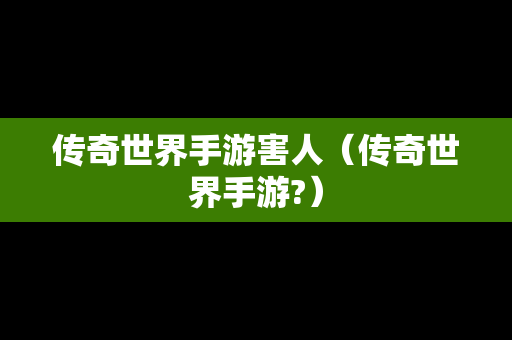 传奇世界手游害人（传奇世界手游?）